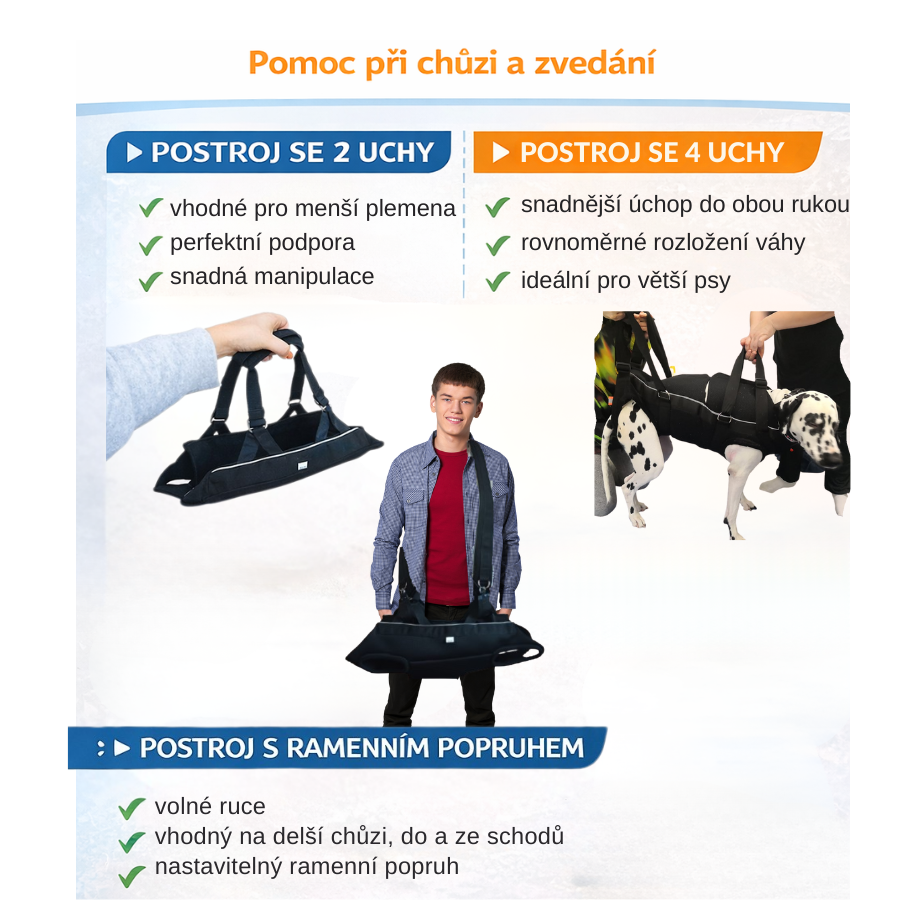 Pomoc při chůzi a zvedání

▶ POSTROJ SE 2 UCHY

✔ vhodné pro menší plemena
✔ perfektní podpora
✔ snadná manipulace

▶ POSTROJ SE 4 UCHY

✔ snadnější úchop do obou rukou
✔ rovnoměrné rozložení váhy
✔ ideální pro větší psy

▶ POSTROJ S RAMENNÍM POPRUHEM

✔ volné ruce
✔ vhodný na delší chůzi, do a ze schodů
✔ nastavitelný ramenní popruh